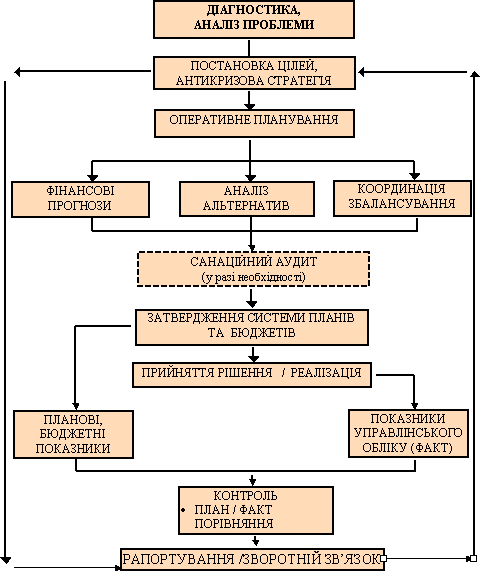 ДІАГНОСТИКА, АНАЛІЗ ПРОБЛЕМИ

ПОСТАНОВКА ЦІЛЕЙ, АНТИКРИЗОВА СТРАТЕГІЯ

ОПЕРАТИВНЕ ПЛАНУВАННЯ

ФІНАНСОВІ ПРОГНОЗИ

АНАЛІЗ АЛЬТЕРНАТИВ

КООРДИНАЦІЯ ЗБАЛАНСУВАННЯ

САНАЦІЙНИЙ АУДИТ
(у разі необхідності)

ЗАТВЕРДЖЕННЯ СИСТЕМИ ПЛАНІВ ТА БЮДЖЕТІВ

ПРИЙНЯТТЯ РІШЕННЯ / РЕАЛІЗАЦІЯ

ПЛАНОВІ, БЮДЖЕТНІ ПОКАЗНИКИ

ПОКАЗНИКИ УПРАВЛІНСЬКОГО ОБЛІКУ (ФАКТ)

КОНТРОЛЬ
• ПЛАН / ФАКТ ПОРІВНЯННЯ

РАПОРТУВАННЯ /ЗВОРОТНІЙ ЗВ'ЯЗОК